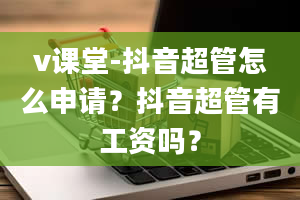 v课堂-抖音超管怎么申请？抖音超管有工资吗？